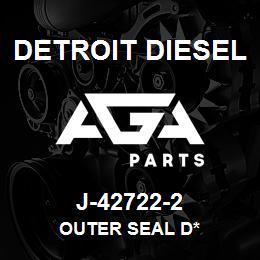 DETROIT DIESEL

AGA

PARTS

J-42722-2

OUTER SEAL D*